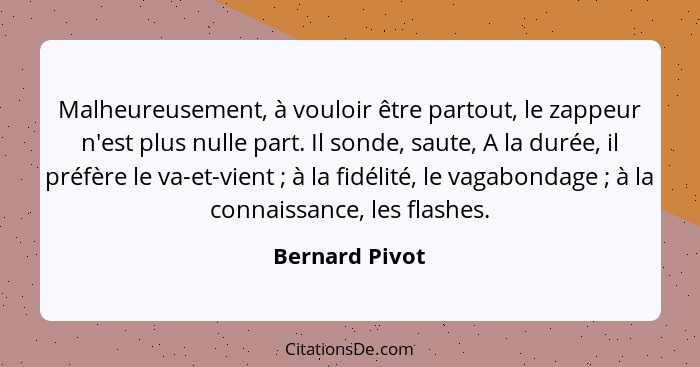 Malheureusement, à vouloir être partout, le zappeur n'est plus nulle part. Il sonde, saute, A la durée, il préfère le va-et-vient ; à la fidélité, le vagabondage ; à la connaissance, les flashes.

Bernard Pivot

CitationsDe.com